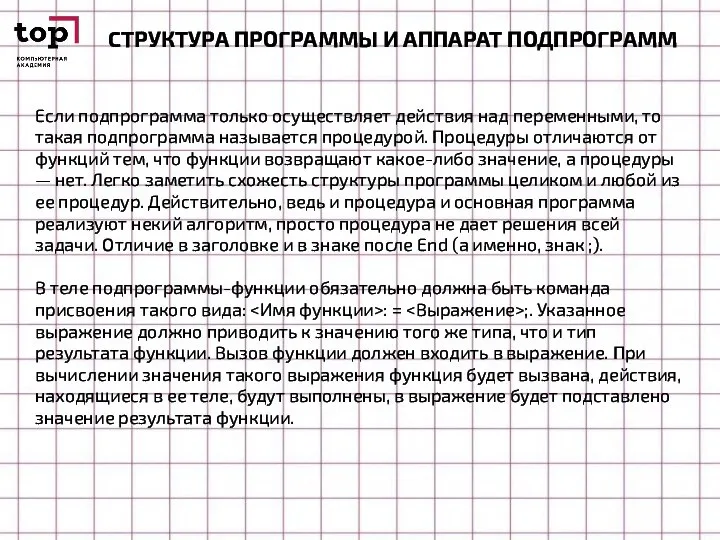 top
КОМПЬЮТЕРНАЯ АКАДЕМИЯ

СТРУКТУРА ПРОГРАММЫ И АППАРАТ ПОДПРОГРАММ

Если подпрограмма только осуществляет действия над переменными, то такая подпрограмма называется процедурой. Процедуры отличаются от функций тем, что функции возвращают какое-либо значение, а процедуры — нет. Легко заметить схожесть структуры программы целиком и любой из ее процедур. Действительно, ведь и процедура и основная программа реализуют некий алгоритм, просто процедура не дает решения всей задачи. Отличие в заголовке и в знаке после End (а именно, знак ;).

В теле подпрограммы-функции обязательно должна быть команда присвоения такого вида: <Имя функции>: = <Выражение>;. Указанное выражение должно приводить к значению того же типа, что и тип результата функции. Вызов функции должен входить в выражение. При вычислении значения такого выражения функция будет вызвана, действия, находящиеся в ее теле, будут выполнены, в выражение будет подставлено значение результата функции.